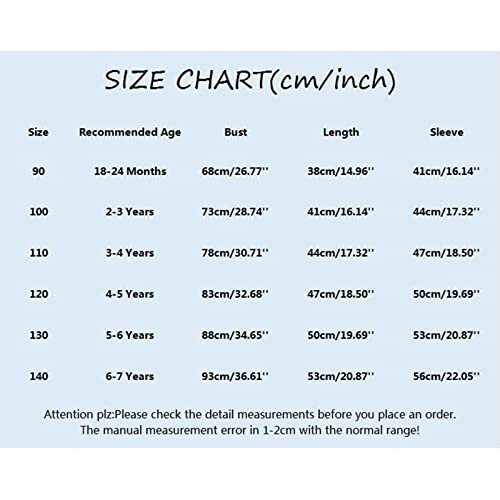 SIZE CHART(cm/inch)

| Size | Recommended Age | Bust | Length | Sleeve |
|---|---|---|---|---|
| 90 | 18-24 Months | 68cm/26.77'' | 38cm/14.96'' | 41cm/16.14'' |
| 100 | 2-3 Years | 73cm/28.74'' | 41cm/16.14'' | 44cm/17.32'' |
| 110 | 3-4 Years | 78cm/30.71'' | 44cm/17.32'' | 47cm/18.50'' |
| 120 | 4-5 Years | 83cm/32.68'' | 47cm/18.50'' | 50cm/19.69'' |
| 130 | 5-6 Years | 88cm/34.65'' | 50cm/19.69'' | 53cm/20.87'' |
| 140 | 6-7 Years | 93cm/36.61'' | 53cm/20.87'' | 56cm/22.05'' |

Attention plz:Please check the detail measurements before you place an order.
The manual measurement error in 1-2cm with the normal range!